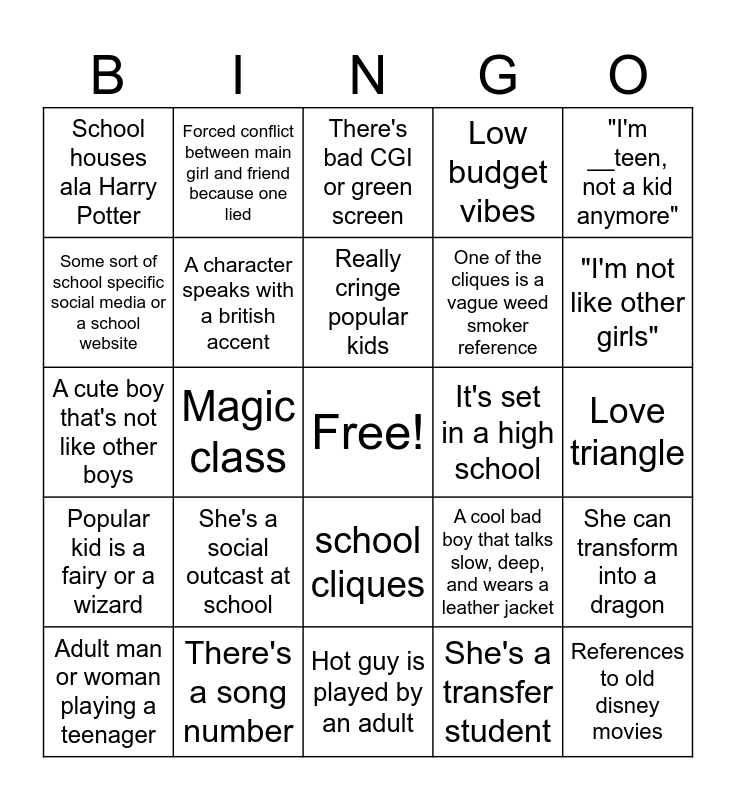 | B | I | N | G | O |
|---|---|---|---|---|
| School houses ala Harry Potter | Forced conflict between main girl and friend because one lied | There's bad CGI or green screen | Low budget vibes | "I'm __teen, not a kid anymore" |
| Some sort of school specific social media or a school website | A character speaks with a british accent | Really cringe popular kids | One of the cliques is a vague weed smoker reference | "I'm not like other girls" |
| A cute boy that's not like other boys | Magic class | Free! | It's set in a high school | Love triangle |
| Popular kid is a fairy or a wizard | She's a social outcast at school | school cliques | A cool bad boy that talks slow, deep, and wears a leather jacket | She can transform into a dragon |
| Adult man or woman playing a teenager | There's a song number | Hot guy is played by an adult | She's a transfer student | References to old disney movies |